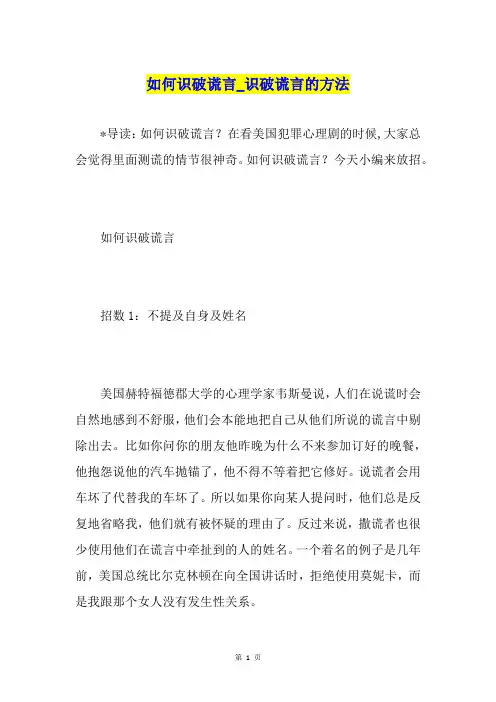 如何识破谎言_识破谎言的方法

*导读：如何识破谎言？在看美国犯罪心理剧的时候,大家总会觉得里面测谎的情节很神奇。如何识破谎言？今天小编来放招。

如何识破谎言

招数 1：不提及自身及姓名

美国赫特福德郡大学的心理学家韦斯曼说，人们在说谎时会自然地感到不舒服，他们会本能地把自己从他们所说的谎言中剔除出去。比如你问你的朋友他昨晚为什么不来参加订好的晚餐，他抱怨说他的汽车抛锚了，他不得不等着把它修好。说谎者会用车坏了代替我的车坏了。所以如果你向某人提问时，他们总是反复地省略我，他们就有被怀疑的理由了。反过来说，撒谎者也很少使用他们在谎言中牵扯到的人的姓名。一个着名的例子是几年前，美国总统比尔克林顿在向全国讲话时，拒绝使用莫妮卡，而是我跟那个女人没有发生性关系。

第 1 页